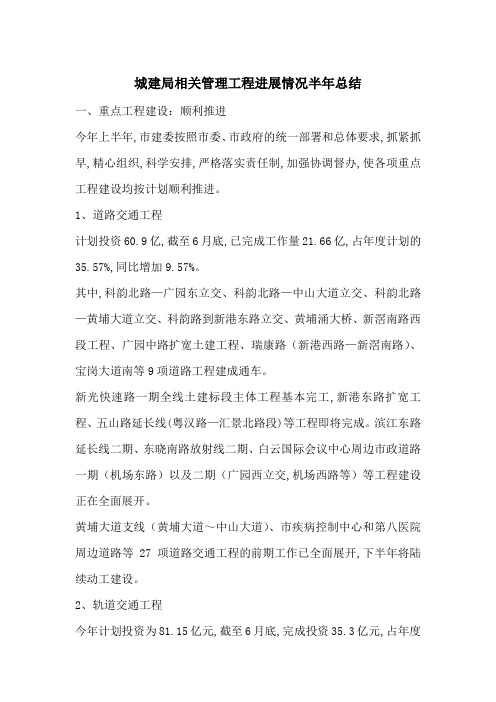 城建局相关管理工程进展情况半年总结

一、重点工程建设：顺利推进

今年上半年,市建委按照市委、市政府的统一部署和总体要求,抓紧抓早,精心组织,科学安排,严格落实责任制,加强协调督办,使各项重点工程建设均按计划顺利推进。

1、道路交通工程

计划投资60.9亿,截至6月底,已完成工作量21.66亿,占年度计划的35.57%,同比增加9.57%。

其中,科韵北路—广园东立交、科韵北路—中山大道立交、科韵北路—黄埔大道立交、科韵路到新港东路立交、黄埔涌大桥、新滘南路西段工程、广园中路扩宽土建工程、瑞康路（新港西路—新滘南路）、宝岗大道南等9项道路工程建成通车。

新光快速路一期全线土建标段主体工程基本完工,新港东路扩宽工程、五山路延长线(粤汉路—汇景北路段)等工程即将完成。滨江东路延长线二期、东晓南路放射线二期、白云国际会议中心周边市政道路一期（机场东路）以及二期（广园西立交,机场西路等）等工程建设正在全面展开。

黄埔大道支线（黄埔大道～中山大道）、市疾病控制中心和第八医院周边道路等 27 项道路交通工程的前期工作已全面展开,下半年将陆续动工建设。

2、轨道交通工程

今年计划投资为81.15亿元,截至6月底,完成投资35.3亿元,占年度